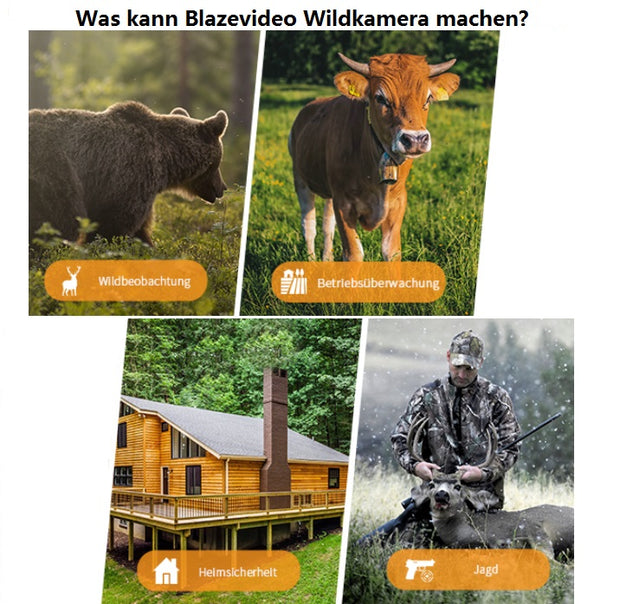 Was kann Blazevideo Wildkamera machen?

Wildbeobachtung

Betriebsüberwachung

Heimsicherheit

Jagd